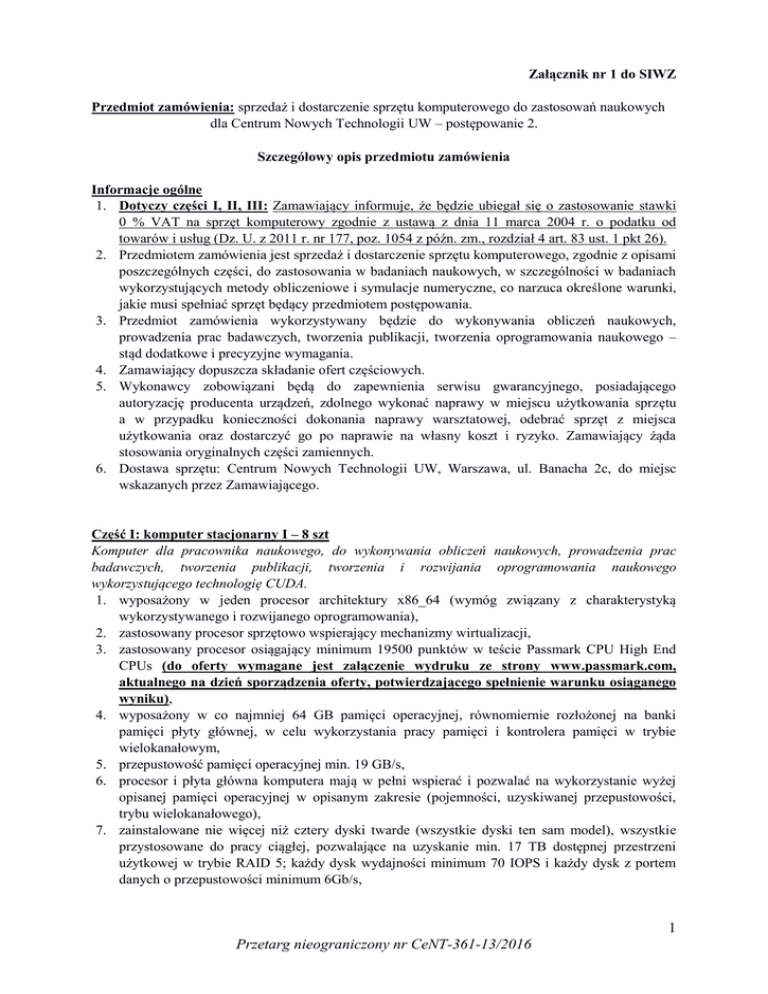 Załącznik nr 1 do SIWZ

Przedmiot zamówienia: sprzedaż i dostarczenie sprzętu komputerowego do zastosowań naukowych dla Centrum Nowych Technologii UW – postępowanie 2.

Szczegółowy opis przedmiotu zamówienia

Informacje ogólne
1. Dotyczy części I, II, III: Zamawiający informuje, że będzie ubiegał się o zastosowanie stawki 0 % VAT na sprzęt komputerowy zgodnie z ustawą z dnia 11 marca 2004 r. o podatku od towarów i usług (Dz. U. z 2011 r. nr 177, poz. 1054 z późn. zm., rozdział 4 art. 83 ust. 1 pkt 26).
2. Przedmiotem zamówienia jest sprzedaż i dostarczenie sprzętu komputerowego, zgodnie z opisami poszczególnych części, do zastosowania w badaniach naukowych, w szczególności w badaniach wykorzystujących metody obliczeniowe i symulacje numeryczne, co narzuca określone warunki, jakie musi spełniać sprzęt będący przedmiotem postępowania.
3. Przedmiot zamówienia wykorzystywany będzie do wykonywania obliczeń naukowych, prowadzenia prac badawczych, tworzenia publikacji, tworzenia oprogramowania naukowego – stąd dodatkowe i precyzyjne wymagania.
4. Zamawiający dopuszcza składanie ofert częściowych.
5. Wykonawcy zobowiązani będą do zapewnienia serwisu gwarancyjnego, posiadającego autoryzację producenta urządzeń, zdolnego wykonać naprawy w miejscu użytkowania sprzętu a w przypadku konieczności dokonania naprawy warsztatowej, odebrać sprzęt z miejsca użytkowania oraz dostarczyć go po naprawie na własny koszt i ryzyko. Zamawiający żąda stosowania oryginalnych części zamiennych.
6. Dostawa sprzętu: Centrum Nowych Technologii UW, Warszawa, ul. Banacha 2c, do miejsc wskazanych przez Zamawiającego.

Część I: komputer stacjonarny I – 8 szt
Komputer dla pracownika naukowego, do wykonywania obliczeń naukowych, prowadzenia prac badawczych, tworzenia publikacji, tworzenia i rozwijania oprogramowania naukowego wykorzystującego technologię CUDA.
1. wyposażony w jeden procesor architektury x86_64 (wymóg związany z charakterystyką wykorzystywanego i rozwijanego oprogramowania),
2. zastosowany procesor sprzętowo wspierający mechanizmy wirtualizacji,
3. zastosowany procesor osiągający minimum 19500 punktów w teście Passmark CPU High End CPUs (do oferty wymagane jest załączenie wydruku ze strony www.passmark.com, aktualnego na dzień sporządzenia oferty, potwierdzającego spełnienie warunku osiąganego wyniku),
4. wyposażony w co najmniej 64 GB pamięci operacyjnej, równomiernie rozłożonej na banki pamięci płyty głównej, w celu wykorzystania pracy pamięci i kontrolera pamięci w trybie wielokanałowym,
5. przepustowość pamięci operacyjnej min. 19 GB/s,
6. procesor i płyta główna komputera mają w pełni wspierać i pozwalać na wykorzystanie wyżej opisanej pamięci operacyjnej w opisanym zakresie (pojemności, uzyskiwanej przepustowości, trybu wielokanałowego),
7. zainstalowane nie więcej niż cztery dyski twarde (wszystkie dyski ten sam model), wszystkie przystosowane do pracy ciągłej, pozwalające na uzyskanie min. 17 TB dostępnej przestrzeni użytkowej w trybie RAID 5; każdy dysk wydajności minimum 70 IOPS i każdy dysk z portem danych o przepustowości minimum 6Gb/s,

1

Przetarg nieograniczony nr CeNT-361-13/2016